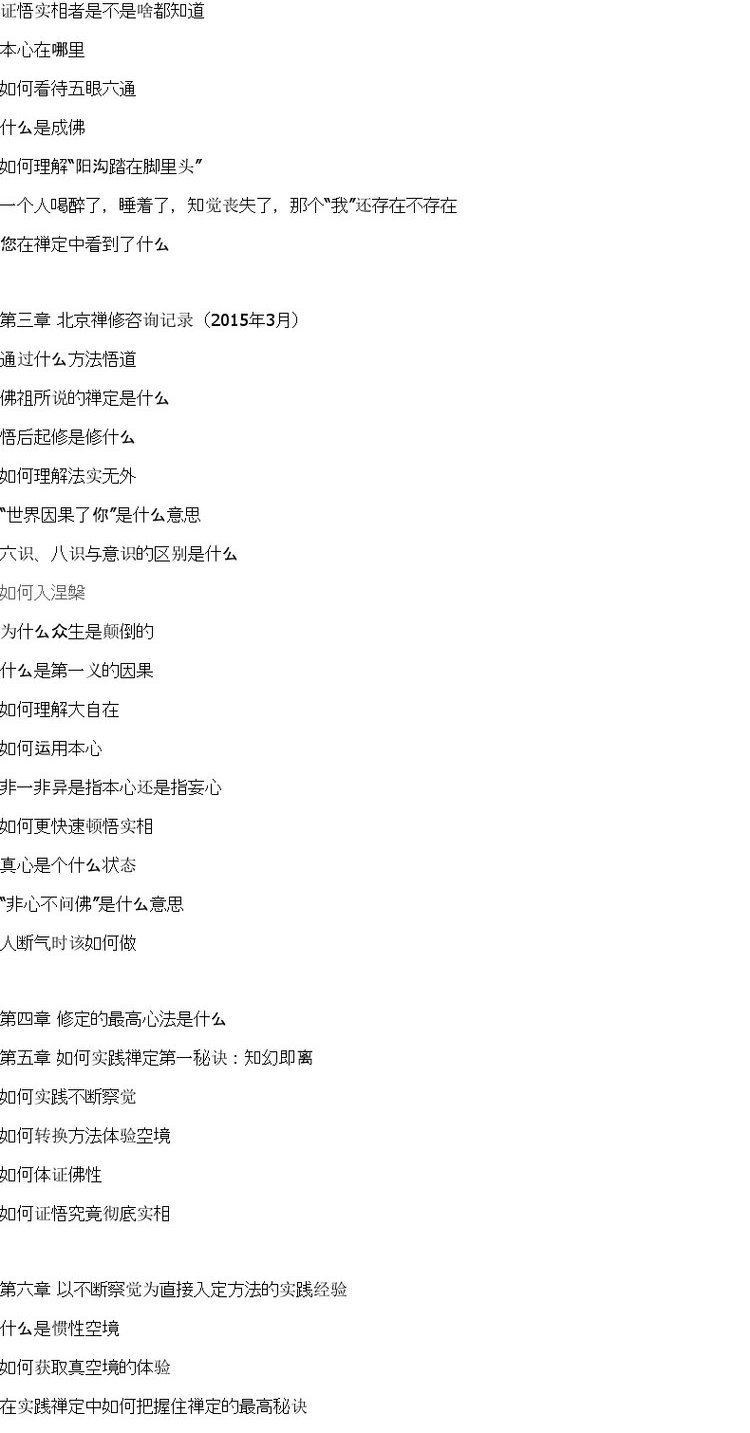 证悟实相者是不是啥都知道

本心在哪里

如何看待五眼六通

什么是成佛

如何理解“阳沟踏在脚里头”

一个人喝醉了，睡着了，知觉丧失了，那个“我”还存在不存在

您在禅定中看到了什么

第三章 北京禅修咨询记录（2015年3月）

通过什么方法悟道

佛祖所说的禅定是什么

悟后起修是修什么

如何理解法实无外

“世界因果了你”是什么意思

六识、八识与意识的区别是什么

如何入涅槃

为什么众生是颠倒的

什么是第一义的因果

如何理解大自在

如何运用本心

非一非异是指本心还是指妄心

如何更快速顿悟实相

真心是个什么状态

“非心不问佛”是什么意思

人断气时该如何做

第四章 修定的最高心法是什么

第五章 如何实践禅定第一秘诀：知幻即离

如何实践不断察觉

如何转换方法体验空境

如何体证佛性

如何证悟究竟彻底实相

第六章 以不断察觉为直接入定方法的实践经验

什么是惯性空境

如何获取真空境的体验

在实践禅定中如何把握住禅定的最高秘诀